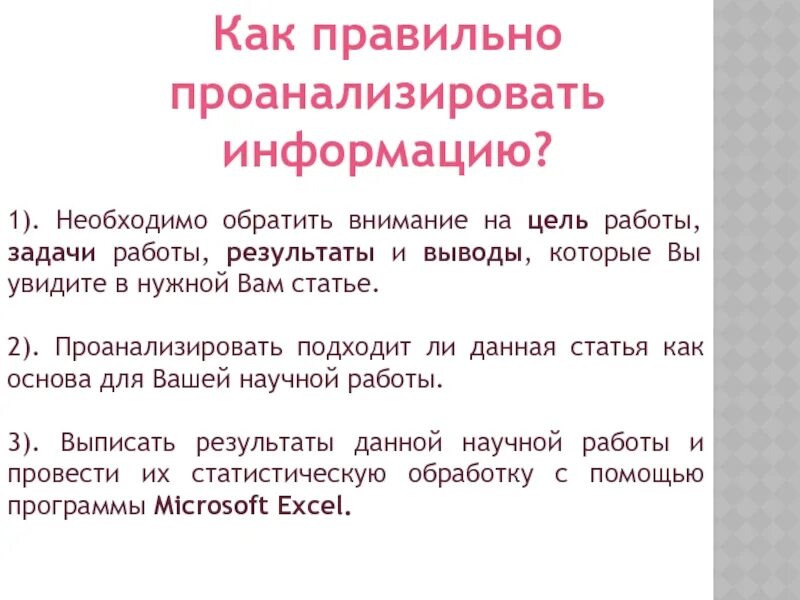 Как правильно проанализировать информацию?

1). Необходимо обратить внимание на цель работы, задачи работы, результаты и выводы, которые Вы увидите в нужной Вам статье.

2). Проанализировать подходит ли данная статья как основа для Вашей научной работы.

3). Выписать результаты данной научной работы и провести их статистическую обработку с помощью программы Microsoft Excel.